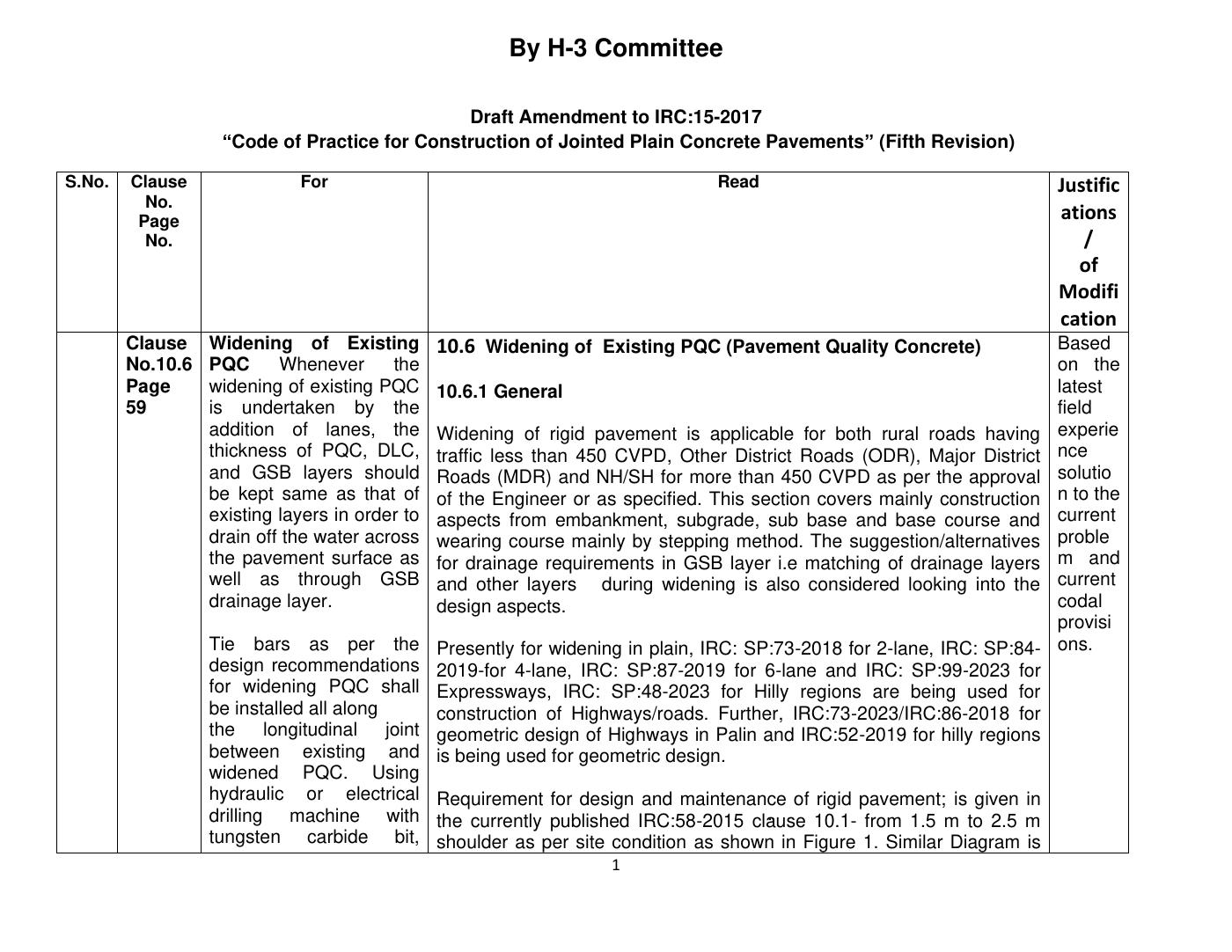 By H-3 Committee

Draft Amendment to IRC:15-2017
"Code of Practice for Construction of Jointed Plain Concrete Pavements" (Fifth Revision)

| S.No. | Clause No. Page No. | For | Read | Justifications / of Modification |
|---|---|---|---|---|
| | Clause No.10.6 Page 59 | Widening of Existing PQC Whenever the widening of existing PQC is undertaken by the addition of lanes, the thickness of PQC, DLC, and GSB layers should be kept same as that of existing layers in order to drain off the water across the pavement surface as well as through GSB drainage layer. Tie bars as per the design recommendations for widening PQC shall be installed all along the longitudinal joint between existing and widened PQC. Using hydraulic or electrical drilling machine with tungsten carbide bit, | 10.6 Widening of Existing PQC (Pavement Quality Concrete) 10.6.1 General Widening of rigid pavement is applicable for both rural roads having traffic less than 450 CVPD, Other District Roads (ODR), Major District Roads (MDR) and NH/SH for more than 450 CVPD as per the approval of the Engineer or as specified. This section covers mainly construction aspects from embankment, subgrade, sub base and base course and wearing course mainly by stepping method. The suggestion/alternatives for drainage requirements in GSB layer i.e matching of drainage layers and other layers during widening is also considered looking into the design aspects. Presently for widening in plain, IRC: SP:73-2018 for 2-lane, IRC: SP:84-2019-for 4-lane, IRC: SP:87-2019 for 6-lane and IRC: SP:99-2023 for Expressways, IRC: SP:48-2023 for Hilly regions are being used for construction of Highways/roads. Further, IRC:73-2023/IRC:86-2018 for geometric design of Highways in Palin and IRC:52-2019 for hilly regions is being used for geometric design. Requirement for design and maintenance of rigid pavement; is given in the currently published IRC:58-2015 clause 10.1- from 1.5 m to 2.5 m shoulder as per site condition as shown in Figure 1. Similar Diagram is | Based on the latest field experience solution to the current problem and current codal provisions. |

1